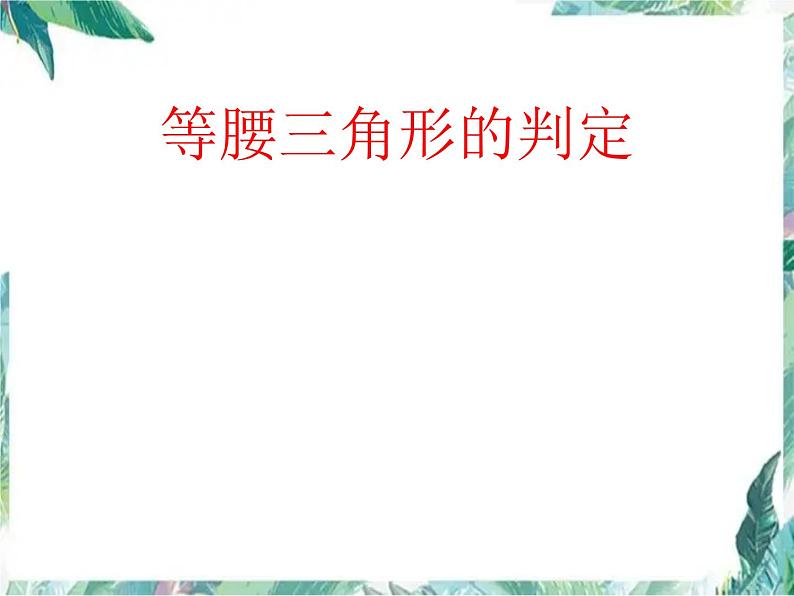 等腰三角形的判定